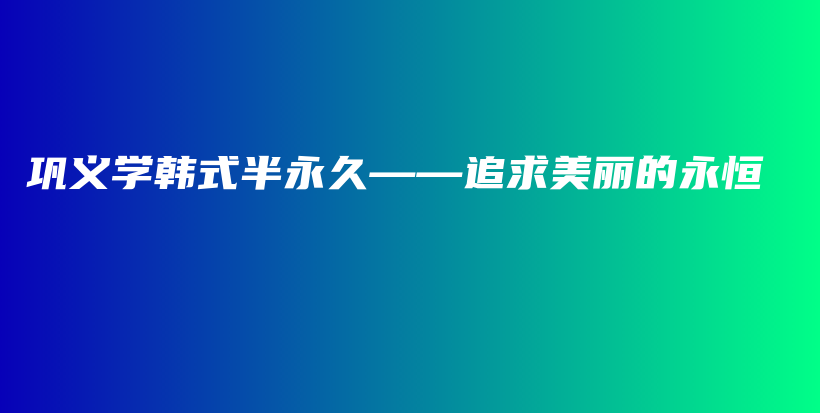 巩义学韩式半永久——追求美丽的永恒